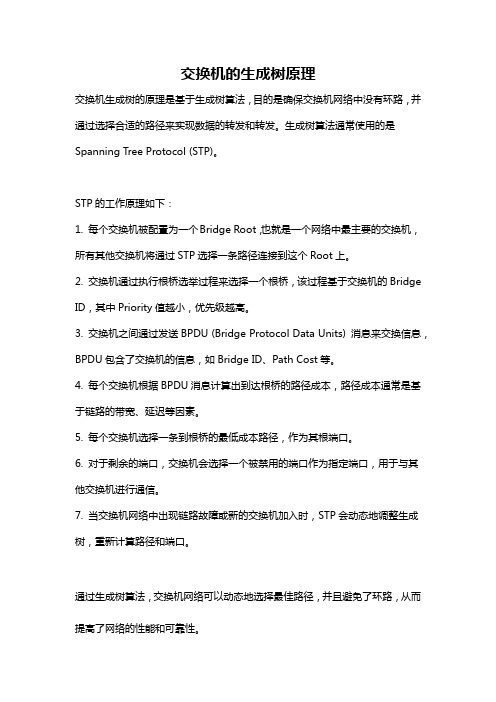 交换机的生成树原理

交换机生成树的原理是基于生成树算法，目的是确保交换机网络中没有环路，并通过选择合适的路径来实现数据的转发和转发。生成树算法通常使用的是 Spanning Tree Protocol (STP)。

STP 的工作原理如下：

1. 每个交换机被配置为一个 Bridge Root ,也就是一个网络中最主要的交换机，所有其他交换机将通过 STP 选择一条路径连接到这个 Root 上。

2. 交换机通过执行根桥选举过程来选择一个根桥，该过程基于交换机的 Bridge ID，其中 Priority 值越小，优先级越高。

3. 交换机之间通过发送 BPDU (Bridge Protocol Data Units) 消息来交换信息，BPDU 包含了交换机的信息，如 Bridge ID、Path Cost 等。

4. 每个交换机根据 BPDU 消息计算出到达根桥的路径成本，路径成本通常是基于链路的带宽、延迟等因素。

5. 每个交换机选择一条到根桥的最低成本路径，作为其根端口。

6. 对于剩余的端口，交换机会选择一个被禁用的端口作为指定端口，用于与其他交换机进行通信。

7. 当交换机网络中出现链路故障或新的交换机加入时，STP 会动态地调整生成树，重新计算路径和端口。

通过生成树算法，交换机网络可以动态地选择最佳路径，并且避免了环路，从而提高了网络的性能和可靠性。